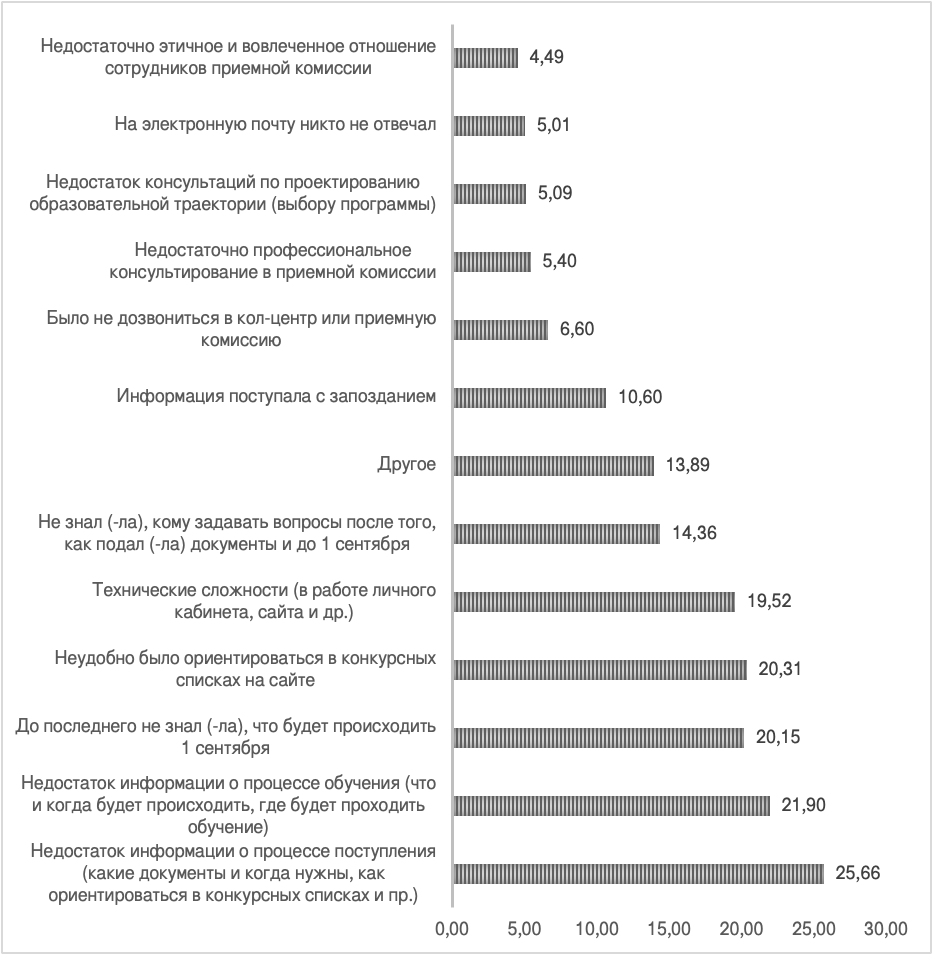 Недостаточно этичное и вовлеченное отношение сотрудников приемной комиссии
4,49

На электронную почту никто не отвечал
5,01

Недостаток консультаций по проектированию образовательной траектории (выбору программы)
5,09

Недостаточно профессиональное консультирование в приемной комиссии
5,40

Было не дозвониться в кол-центр или приемную комиссию
6,60

Информация поступала с запозданием
10,60

Другое
13,89

Не знал (-ла), кому задавать вопросы после того, как подал (-ла) документы и до 1 сентября
14,36

Технические сложности (в работе личного кабинета, сайта и др.)
19,52

Неудобно было ориентироваться в конкурсных списках на сайте
20,31

До последнего не знал (-ла), что будет происходить 1 сентября
20,15

Недостаток информации о процессе обучения (что и когда будет происходить, где будет проходить обучение)
21,90

Недостаток информации о процессе поступления (какие документы и когда нужны, как ориентироваться в конкурсных списках и пр.)
25,66

0,00 5,00 10,00 15,00 20,00 25,00 30,00